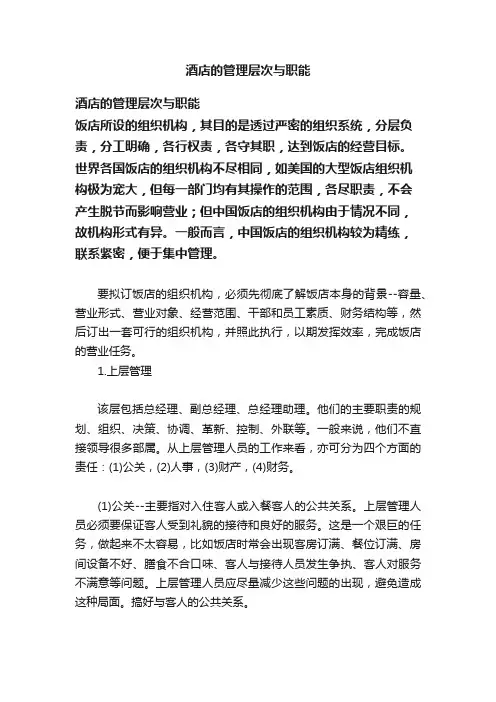 酒店的管理层次与职能

酒店的管理层次与职能
饭店所设的组织机构，其目的是透过严密的组织系统，分层负责，分工明确，各行权责，各守其职，达到饭店的经营目标。世界各国饭店的组织机构不尽相同，如美国的大型饭店组织机构极为宠大，但每一部门均有其操作的范围，各尽职责，不会产生脱节而影响营业；但中国饭店的组织机构由于情况不同，故机构形式有异。一般而言，中国饭店的组织机构较为精练，联系紧密，便于集中管理。

要拟订饭店的组织机构，必须先彻底了解饭店本身的背景--容量、营业形式、营业对象、经营范围、干部和员工素质、财务结构等，然后订出一套可行的组织机构，并照此执行，以期发挥效率，完成饭店的营业任务。

1.上层管理

该层包括总经理、副总经理、总经理助理。他们的主要职责的规划、组织、决策、协调、革新、控制、外联等。一般来说，他们不直接领导很多部属。从上层管理人员的工作来看，亦可分为四个方面的责任：(1)公关，(2)人事，(3)财产，(4)财务。

(1)公关--主要指对入住客人或入餐客人的公共关系。上层管理人员必须要保证客人受到礼貌的接待和良好的服务。这是一个艰巨的任务，做起来不太容易，比如饭店时常会出现客房订满、餐位订满、房间设备不好、膳食不合口味、客人与接待人员发生争执、客人对服务不满意等问题。上层管理人员应尽量减少这些问题的出现，避免造成这种局面。搞好与客人的公共关系。